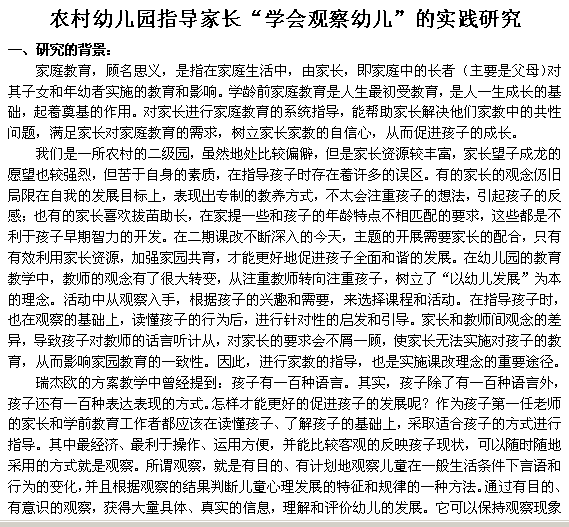 农村幼儿园指导家长“学会观察幼儿”的实践研究

一、研究的背景：

家庭教育，顾名思义，是指在家庭生活中，由家长，即家庭中的长者（主要是父母）对其子女和年幼者实施的教育和影响。学龄前家庭教育是人生最初受教育，是人一生成长的基础，起着奠基的作用。对家长进行家庭教育的系统指导，能帮助家长解决他们家教中的共性问题，满足家长对家庭教育的需求，树立家长家教的自信心，从而促进孩子的成长。

我们是一所农村的二级园，虽然地处比较偏僻，但是家长资源较丰富，家长望子成龙的愿望也较强烈，但苦于自身的素质，在指导孩子时存在着许多的误区。有的家长的观念仍旧局限在自我的发展目标上，表现出专制的教养方式，不太会注重孩子的想法，引起孩子的反感；也有的家长喜欢拔苗助长，在家提一些和孩子的年龄特点不相匹配的要求，这些都是不利于孩子早期智力的开发。在二期课改不断深入的今天，主题的开展需要家长的配合，只有有效利用家长资源，加强家园共育，才能更好地促进孩子全面和谐的发展。在幼儿园的教育教学中，教师的观念有了很大转变，从注重教师转向注重孩子，树立了“以幼儿发展”为本的理念。活动中从观察入手，根据孩子的兴趣和需要，来选择课程和活动。在指导孩子时，也在观察的基础上，读懂孩子的行为后，进行针对性的启发和引导。家长和教师间观念的差异，导致孩子对教师的话言听计从，对家长的要求会不屑一顾，使家长无法实施对孩子的教育，从而影响家园教育的一致性。因此，进行家教的指导，也是实施课改理念的重要途径。

瑞杰欧的方案教学中曾经提到：孩子有一百种语言。其实，孩子除了有一百种语言外，孩子还有一百种表达表现的方式。怎样才能更好的促进孩子的发展呢？作为孩子第一任老师的家长和学前教育工作者都应该在读懂孩子、了解孩子的基础上，采取适合孩子的方式进行指导。其中最经济、最利于操作、运用方便，并能比较客观的反映孩子现状，可以随时随地采用的方式就是观察。所谓观察，就是有目的、有计划地观察儿童在一般生活条件下言语和行为的变化，并且根据观察的结果判断儿童心理发展的特征和规律的一种方法。通过有目的、有意识的观察，获得大量具体、真实的信息，理解和评价幼儿的发展。它可以保持观察现象